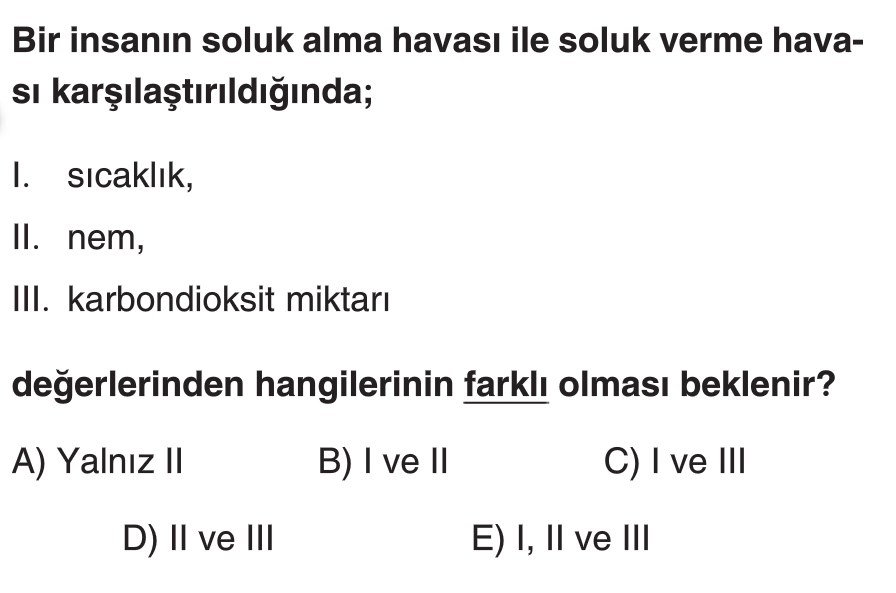 Bir insanın soluk alma havası ile soluk verme havası karşılaştırıldığında;

I. sıcaklık,

II. nem,

III. karbondioksit miktarı

değerlerinden hangilerinin farklı olması beklenir?

A) Yalnız II B) I ve II C) I ve III

D) II ve III E) I, II ve III